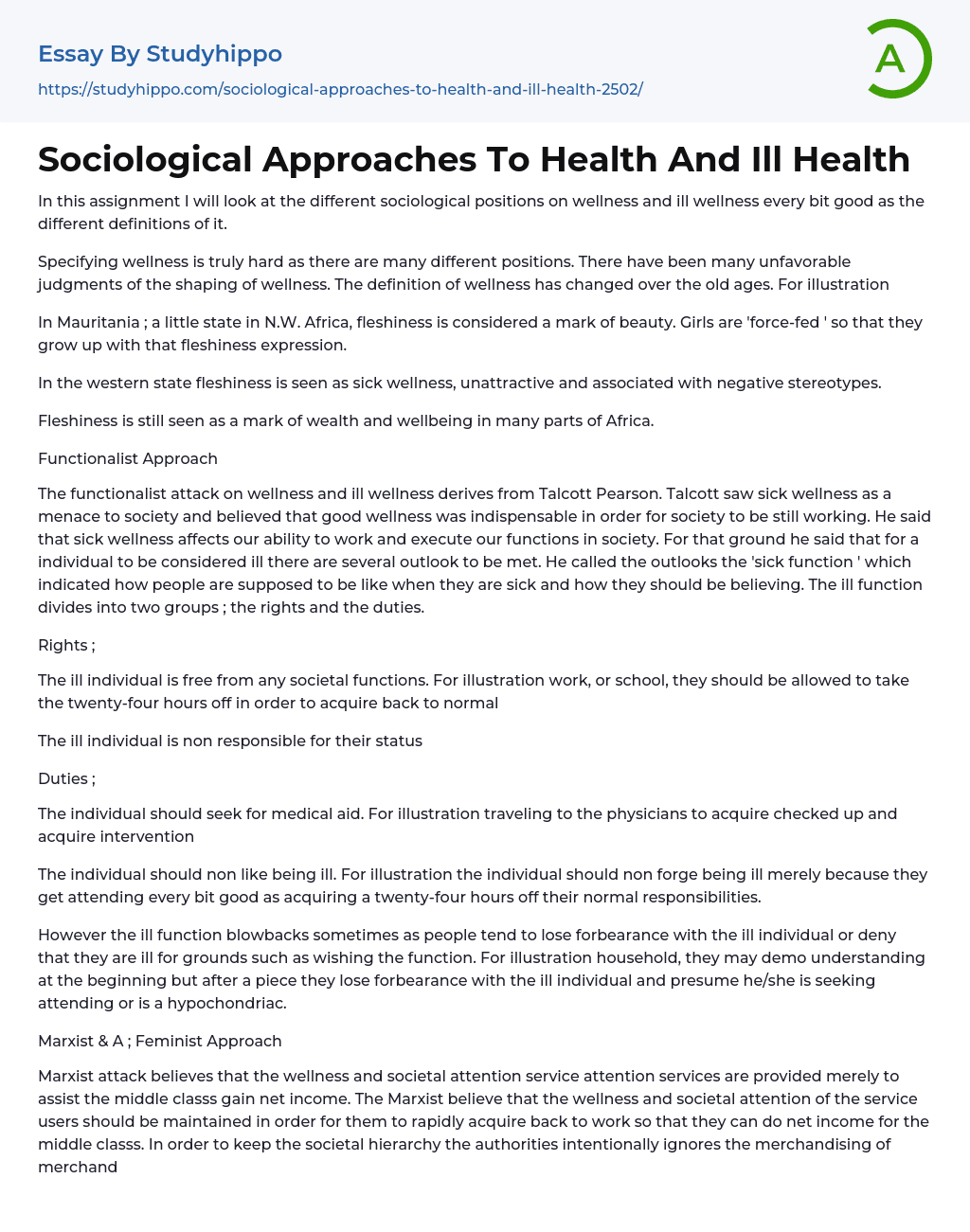 Essay By Studyhippo

https://studyhippo.com/sociological-approaches-to-health-and-ill-health-2502/

A

Sociological Approaches To Health And Ill Health

In this assignment I will look at the different sociological positions on wellness and ill wellness every bit good as the different definitions of it.

Specifying wellness is truly hard as there are many different positions. There have been many unfavorable judgments of the shaping of wellness. The definition of wellness has changed over the old ages. For illustration

In Mauritania ; a little state in N.W. Africa, fleshiness is considered a mark of beauty. Girls are 'force-fed ' so that they grow up with that fleshiness expression.

In the western state fleshiness is seen as sick wellness, unattractive and associated with negative stereotypes.

Fleshiness is still seen as a mark of wealth and wellbeing in many parts of Africa.

Functionalist Approach

The functionalist attack on wellness and ill wellness derives from Talcott Pearson. Talcott saw sick wellness as a menace to society and believed that good wellness was indispensable in order for society to be still working. He said that sick wellness affects our ability to work and execute our functions in society. For that ground he said that for a individual to be considered ill there are several outlook to be met. He called the outlooks the 'sick function ' which indicated how people are supposed to be like when they are sick and how they should be believing. The ill function divides into two groups ; the rights and the duties.

Rights ;

The ill individual is free from any societal functions. For illustration work, or school, they should be allowed to take the twenty-four hours off in order to acquire back to normal

The ill individual is non responsible for their status

Duties ;

The individual should seek for medical aid. For illustration traveling to the physicians to acquire checked up and acquire intervention

The individual should non like being ill. For illustration the individual should non forge being ill merely because they get attending every bit good as acquiring a twenty-four hours off their normal responsibilities.

However the ill function blowbacks sometimes as people tend to lose forbearance with the ill individual or deny that they are ill for grounds such as wishing the function. For illustration household, they may demo understanding at the beginning but after a piece they lose forbearance with the ill individual and presume he/she is seeking attending or is a hypochondriac.

Marxist & A ; Feminist Approach

Marxist attack believes that the wellness and societal attention service attention services are provided merely to assist the middle classs gain net income. The Marxist believe that the wellness and societal attention of the service users should be maintained in order for them to rapidly acquire back to work so that they can do net income for the middle classs. In order to keep the societal hierarchy the authorities intentionally ignores the merchandising of merchand